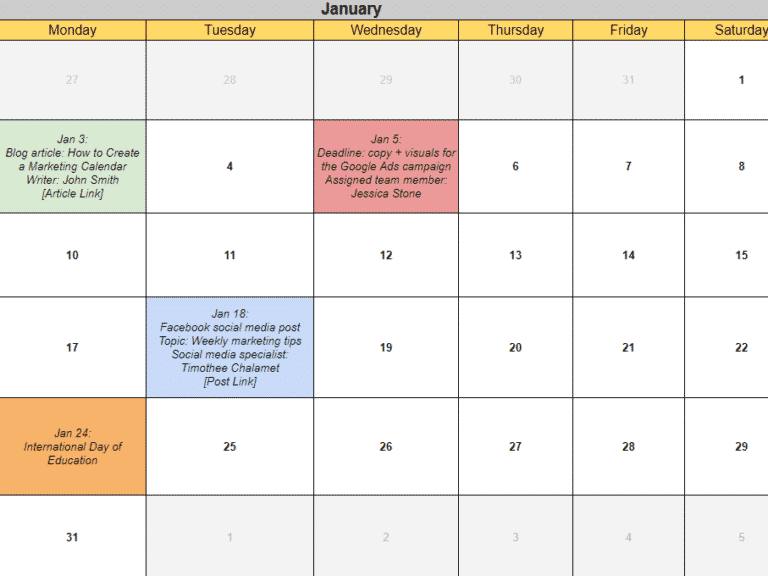 January

| Monday | Tuesday | Wednesday | Thursday | Friday | Saturday |
|---|---|---|---|---|---|
| 27 | 28 | 29 | 30 | 31 | 1 |
| Jan 3: Blog article: How to Create a Marketing Calendar Writer: John Smith [Article Link] | 4 | Jan 5: Deadline: copy + visuals for the Google Ads campaign Assigned team member: Jessica Stone | 6 | 7 | 8 |
| 10 | 11 | 12 | 13 | 14 | 15 |
| 17 | Jan 18: Facebook social media post Topic: Weekly marketing tips Social media specialist: Timothee Chalamet [Post Link] | 19 | 20 | 21 | 22 |
| Jan 24: International Day of Education | 25 | 26 | 27 | 28 | 29 |
| 31 | 1 | 2 | 3 | 4 | 5 |